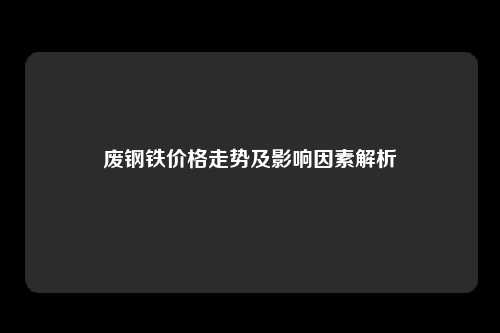 废钢铁价格走势及影响因素解析